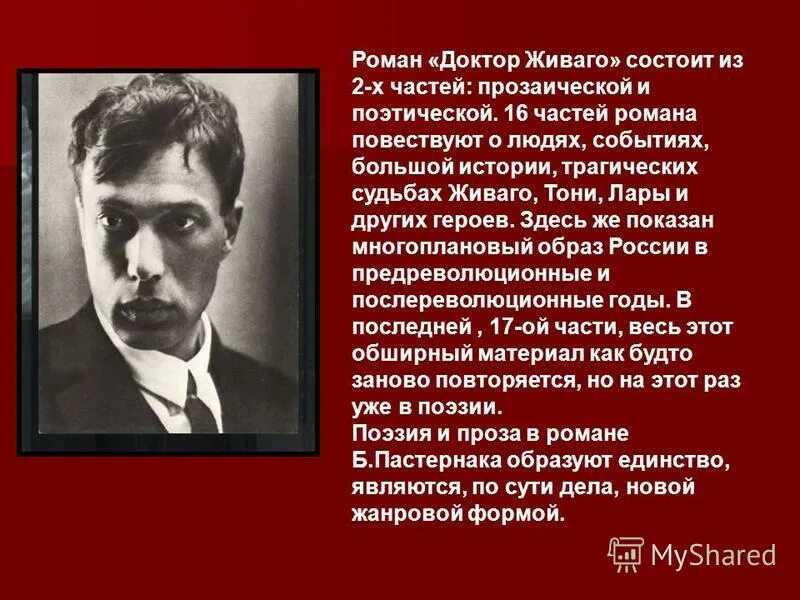 Роман «Доктор Живаго» состоит из 2-х частей: прозаической и поэтической. 16 частей романа повествуют о людях, событиях, большой истории, трагических судьбах Живаго, Тони, Лары и других героев. Здесь же показан многоплановый образ России в предреволюционные и послереволюционные годы. В последней , 17-ой части, весь этот обширный материал как будто заново повторяется, но на этот раз уже в поэзии.
Поэзия и проза в романе Б.Пастернака образуют единство, являются, по сути дела, новой жанровой формой.

MyShared